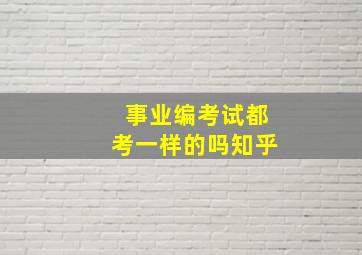 事业编考试都
考一样的吗知乎